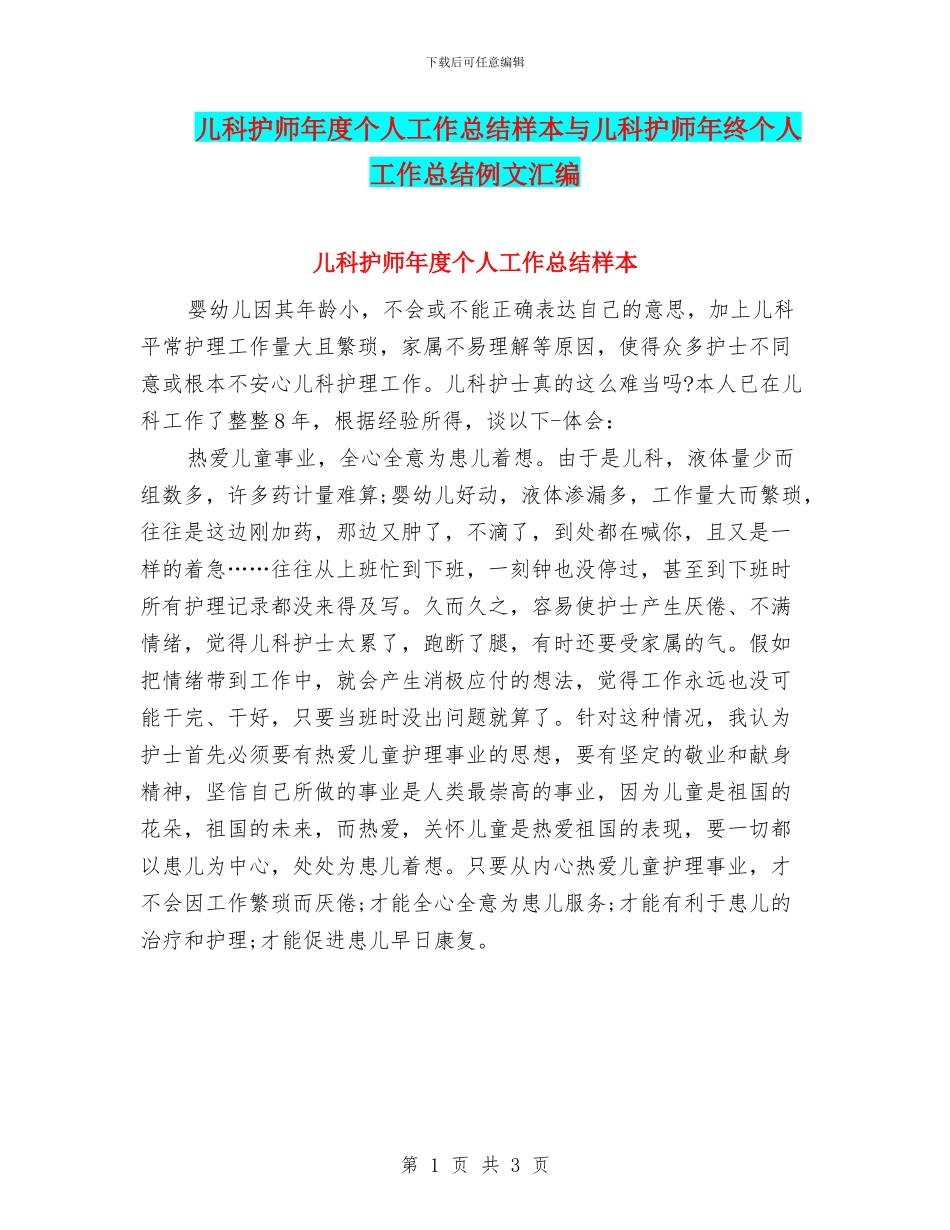 下载后可任意编辑

儿科护师年度个人工作总结样本与儿科护师年终个人工作总结例文汇编

儿科护师年度个人工作总结样本

婴幼儿因其年龄小，不会或不能正确表达自己的意思，加上儿科平常护理工作量大且繁琐，家属不易理解等原因，使得众多护士不同意或根本不安心儿科护理工作。儿科护士真的这么难当吗?本人已在儿科工作了整整8年，根据经验所得，谈以下-体会：

热爱儿童事业，全心全意为患儿着想。由于是儿科，液体量少而组数多，许多药计量难算;婴幼儿好动，液体渗漏多，工作量大而繁琐，往往是这边刚加药，那边又肿了，不滴了，到处都在喊你，且又是一样的着急……往往从上班忙到下班，一刻钟也没停过，甚至到下班时所有护理记录都没来得及写。久而久之，容易使护士产生厌倦、不满情绪，觉得儿科护士太累了，跑断了腿，有时还要受家属的气。假如把情绪带到工作中，就会产生消极应付的想法，觉得工作永远也没可能干完、干好，只要当班时没出问题就算了。针对这种情况，我认为护士首先必须要有热爱儿童护理事业的思想，要有坚定的敬业和献身精神，坚信自己所做的事业是人类最崇高的事业，因为儿童是祖国的花朵，祖国的未来，而热爱，关怀儿童是热爱祖国的表现，要一切都以患儿为中心，处处为患儿着想。只要从内心热爱儿童护理事业，才不会因工作繁琐而厌倦;才能全心全意为患儿服务;才能有利于患儿的治疗和护理;才能促进患儿早日康复。

第 1 页 共 3 页